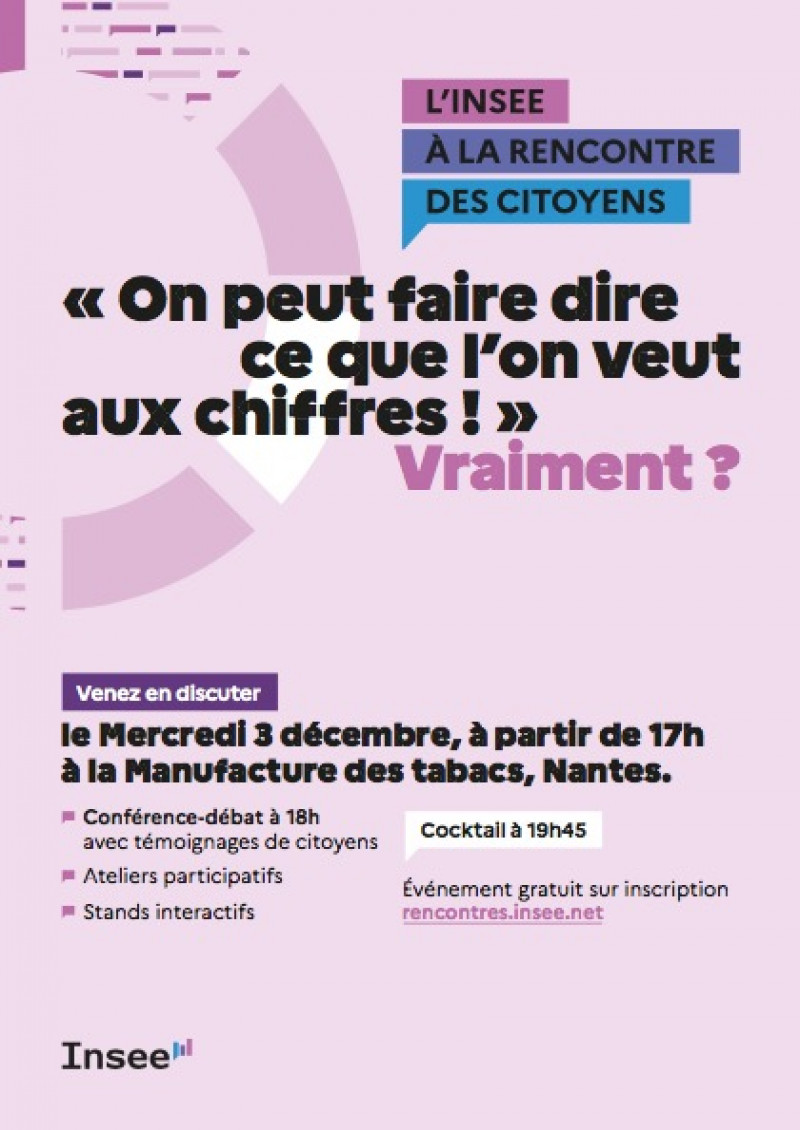 L'INSEE
À LA RENCONTRE
DES CITOYENS

« On peut faire dire ce que l'on veut aux chiffres ! »
Vraiment ?

Venez en discuter

le Mercredi 3 décembre, à partir de 17h à la Manufacture des tabacs, Nantes.

Conférence-débat à 18h avec témoignages de citoyens

Ateliers participatifs

Stands interactifs

Cocktail à 19h45

Événement gratuit sur inscription
rencontres.insee.net

Insee